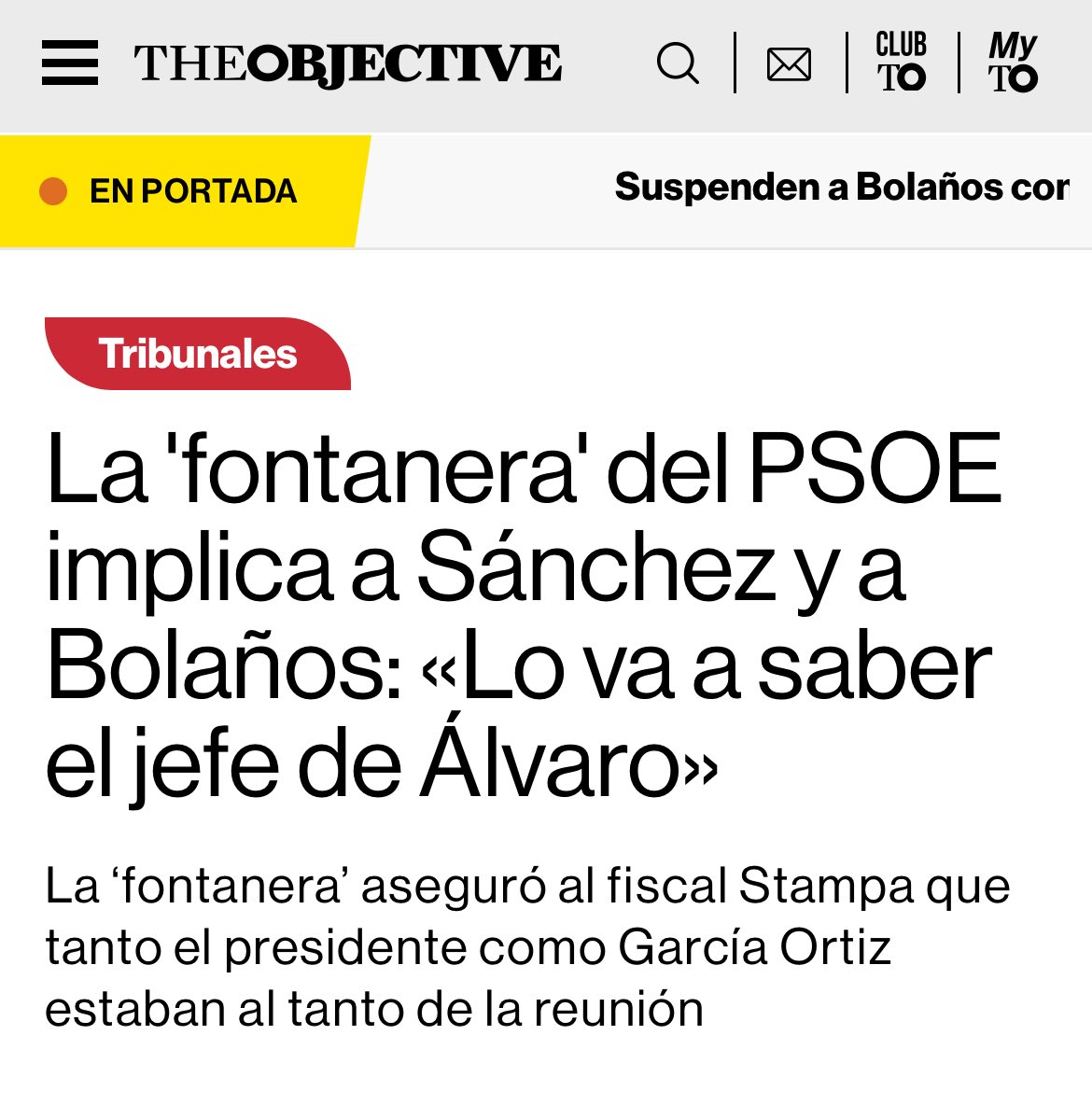 THEOBJECTIVE

CLUB TO

My TO

EN PORTADA

Suspenden a Bolaños cor

Tribunales

La 'fontanera' del PSOE implica a Sánchez y a Bolaños: «Lo va a saber el jefe de Álvaro»

La ‘fontanera’ aseguró al fiscal Stampa que tanto el presidente como García Ortiz estaban al tanto de la reunión